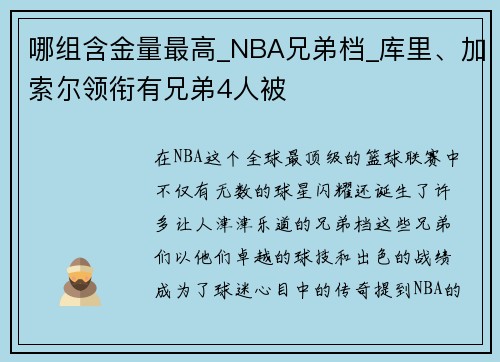 哪组含金量最高_NBA兄弟档_库里、加索尔领衔有兄弟4人被

在NBA这个全球最顶级的篮球联赛中不仅有无数的球星闪耀还诞生了许多让人津津乐道的兄弟档这些兄弟们以他们卓越的球技和出色的战绩成为了球迷心目中的传奇提到NBA的